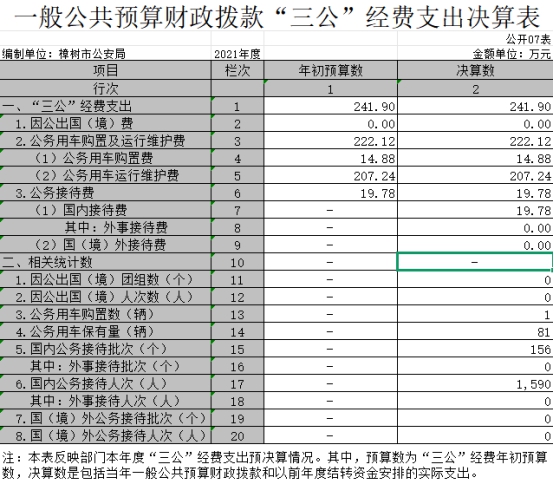 一般公共预算财政拨款“三公”经费支出决算表

公开07表

编制单位：樟树市公安局　　2021年度　　金额单位：万元

| 项目 | 栏次 | 年初预算数 | 决算数 |
|---|---|---|---|
| 行次 | | 1 | 2 |
| 一、“三公”经费支出 | 1 | 241.90 | 241.90 |
| 1.因公出国（境）费 | 2 | 0.00 | 0.00 |
| 2.公务用车购置及运行维护费 | 3 | 222.12 | 222.12 |
| （1）公务用车购置费 | 4 | 14.88 | 14.88 |
| （2）公务用车运行维护费 | 5 | 207.24 | 207.24 |
| 3.公务接待费 | 6 | 19.78 | 19.78 |
| （1）国内接待费 | 7 | - | 19.78 |
| 其中：外事接待费 | 8 | - | 0.00 |
| （2）国（境）外接待费 | 9 | - | 0.00 |
| 二、相关统计数 | 10 | - | - |
| 1.因公出国（境）团组数（个） | 11 | - | 0 |
| 2.因公出国（境）人次数（人） | 12 | - | 0 |
| 3.公务用车购置数（辆） | 13 | - | 1 |
| 4.公务用车保有量（辆） | 14 | - | 81 |
| 5.国内公务接待批次（个） | 15 | - | 156 |
| 其中：外事接待批次（个） | 16 | - | 0 |
| 6.国内公务接待人次（人） | 17 | - | 1,590 |
| 其中：外事接待人次（人） | 18 | - | 0 |
| 7.国（境）外公务接待批次（个） | 19 | - | 0 |
| 8.国（境）外公务接待人次（人） | 20 | - | 0 |

注：本表反映部门本年度“三公”经费支出预决算情况。其中，预算数为“三公”经费年初预算数，决算数是包括当年一般公共预算财政拨款和以前年度结转资金安排的实际支出。